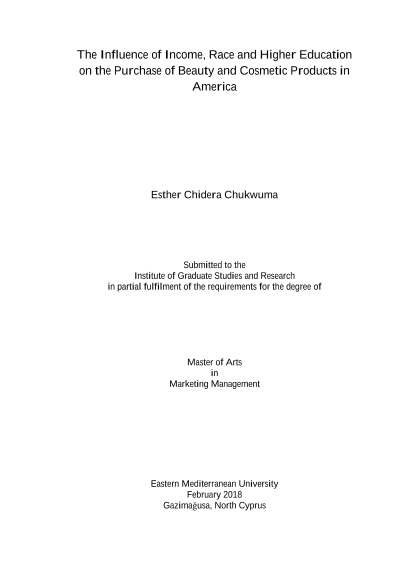 The Influence of Income, Race and Higher Education on the Purchase of Beauty and Cosmetic Products in America

Esther Chidera Chukwuma

Submitted to the
Institute of Graduate Studies and Research
in partial fulfilment of the requirements for the degree of

Master of Arts
in
Marketing Management

Eastern Mediterranean University
February 2018
Gazimağusa, North Cyprus